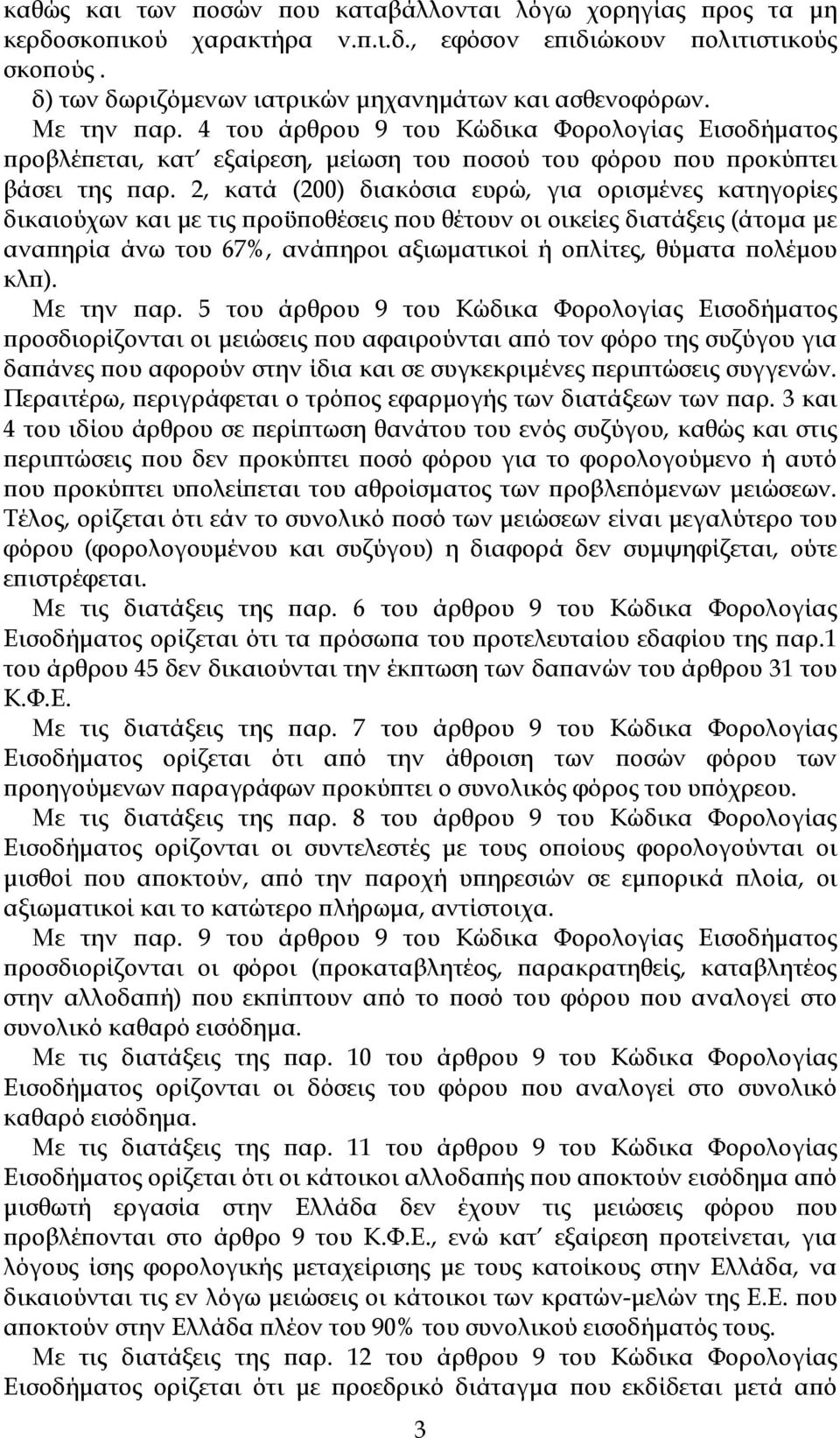 καθώς και των ποσών που καταβάλλονται λόγω χορηγίας προς τα μη κερδοσκοπικού χαρακτήρα ν.π.ι.δ., εφόσον επιδιώκουν πολιτιστικούς σκοπούς.
δ) των δωριζόμενων ιατρικών μηχανημάτων και ασθενοφόρων.
Με την παρ. 4 του άρθρου 9 του Κώδικα Φορολογίας Εισοδήματος προβλέπεται, κατ΄ εξαίρεση, μείωση του ποσού του φόρου που προκύπτει βάσει της παρ. 2, κατά (200) διακόσια ευρώ, για ορισμένες κατηγορίες δικαιούχων και με τις προϋποθέσεις που θέτουν οι οικείες διατάξεις (άτομα με αναπηρία άνω του 67%, ανάπηροι αξιωματικοί ή οπλίτες, θύματα πολέμου κλπ).
Με την παρ. 5 του άρθρου 9 του Κώδικα Φορολογίας Εισοδήματος προσδιορίζονται οι μειώσεις που αφαιρούνται από τον φόρο της συζύγου για δαπάνες που αφορούν στην ίδια και σε συγκεκριμένες περιπτώσεις συγγενών. Περαιτέρω, περιγράφεται ο τρόπος εφαρμογής των διατάξεων των παρ. 3 και 4 του ιδίου άρθρου σε περίπτωση θανάτου του ενός συζύγου, καθώς και στις περιπτώσεις που δεν προκύπτει ποσό φόρου για το φορολογούμενο ή αυτό που προκύπτει υπολείπεται του αθροίσματος των προβλεπόμενων μειώσεων. Τέλος, ορίζεται ότι εάν το συνολικό ποσό των μειώσεων είναι μεγαλύτερο του φόρου (φορολογουμένου και συζύγου) η διαφορά δεν συμψηφίζεται, ούτε επιστρέφεται.
Με τις διατάξεις της παρ. 6 του άρθρου 9 του Κώδικα Φορολογίας Εισοδήματος ορίζεται ότι τα πρόσωπα του προτελευταίου εδαφίου της παρ.1 του άρθρου 45 δεν δικαιούνται την έκπτωση των δαπανών του άρθρου 31 του Κ.Φ.Ε.
Με τις διατάξεις της παρ. 7 του άρθρου 9 του Κώδικα Φορολογίας Εισοδήματος ορίζεται ότι από την άθροιση των ποσών φόρου των προηγούμενων παραγράφων προκύπτει ο συνολικός φόρος του υπόχρεου.
Με τις διατάξεις της παρ. 8 του άρθρου 9 του Κώδικα Φορολογίας Εισοδήματος ορίζονται οι συντελεστές με τους οποίους φορολογούνται οι μισθοί που αποκτούν, από την παροχή υπηρεσιών σε εμπορικά πλοία, οι αξιωματικοί και το κατώτερο πλήρωμα, αντίστοιχα.
Με την παρ. 9 του άρθρου 9 του Κώδικα Φορολογίας Εισοδήματος προσδιορίζονται οι φόροι (προκαταβλητέος, παρακρατηθείς, καταβλητέος στην αλλοδαπή) που εκπίπτουν από το ποσό του φόρου που αναλογεί στο συνολικό καθαρό εισόδημα.
Με τις διατάξεις της παρ. 10 του άρθρου 9 του Κώδικα Φορολογίας Εισοδήματος ορίζονται οι δόσεις του φόρου που αναλογεί στο συνολικό καθαρό εισόδημα.
Με τις διατάξεις της παρ. 11 του άρθρου 9 του Κώδικα Φορολογίας Εισοδήματος ορίζεται ότι οι κάτοικοι αλλοδαπής που αποκτούν εισόδημα από μισθωτή εργασία στην Ελλάδα δεν έχουν τις μειώσεις φόρου που προβλέπονται στο άρθρο 9 του Κ.Φ.Ε., ενώ κατ΄ εξαίρεση προτείνεται, για λόγους ίσης φορολογικής μεταχείρισης με τους κατοίκους στην Ελλάδα, να δικαιούνται τις εν λόγω μειώσεις οι κάτοικοι των κρατών-μελών της Ε.Ε. που αποκτούν στην Ελλάδα πλέον του 90% του συνολικού εισοδήματος τους.
Με τις διατάξεις της παρ. 12 του άρθρου 9 του Κώδικα Φορολογίας Εισοδήματος ορίζεται ότι με προεδρικό διάταγμα που εκδίδεται μετά από

3